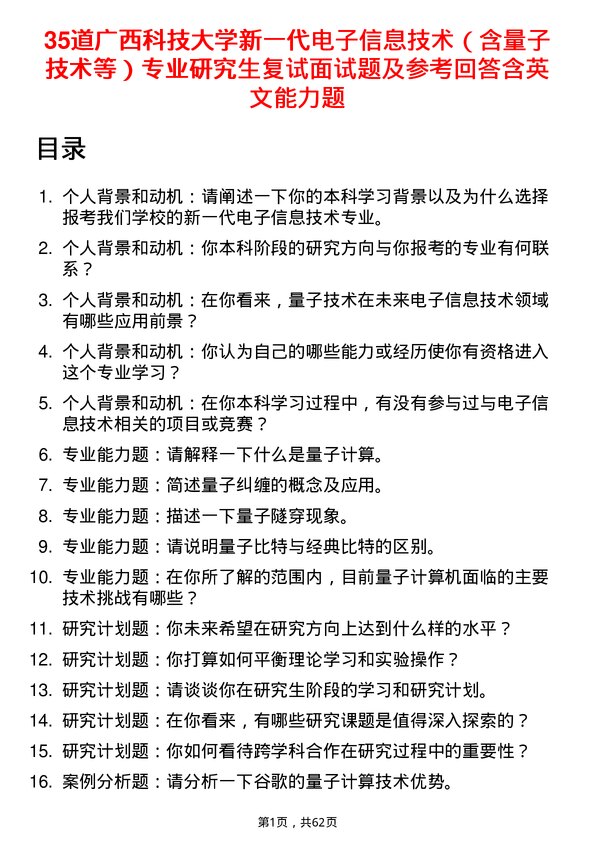 35道广西科技大学新一代电子信息技术（含量子技术等）专业研究生复试面试题及参考回答含英文能力题

目录

1. 个人背景和动机：请阐述一下你的本科学习背景以及为什么选择报考我们学校的新一代电子信息技术专业。
2. 个人背景和动机：你本科阶段的研究方向与你报考的专业有何联系？
3. 个人背景和动机：在你看来，量子技术在未来电子信息技术领域有哪些应用前景？
4. 个人背景和动机：你认为自己的哪些能力或经历使你有资格进入这个专业学习？
5. 个人背景和动机：在你本科学习过程中，有没有参与过与电子信息技术相关的项目或竞赛？
6. 专业能力题：请解释一下什么是量子计算。
7. 专业能力题：简述量子纠缠的概念及应用。
8. 专业能力题：描述一下量子隧穿现象。
9. 专业能力题：请说明量子比特与经典比特的区别。
10. 专业能力题：在你所了解的范围内，目前量子计算机面临的主要技术挑战有哪些？
11. 研究计划题：你未来希望在研究方向上达到什么样的水平？
12. 研究计划题：你打算如何平衡理论学习和实验操作？
13. 研究计划题：请谈谈你在研究生阶段的学习和研究计划。
14. 研究计划题：在你看来，有哪些研究课题是值得深入探索的？
15. 研究计划题：你如何看待跨学科合作在研究过程中的重要性？
16. 案例分析题：请分析一下谷歌的量子计算技术优势。

第1页，共62页